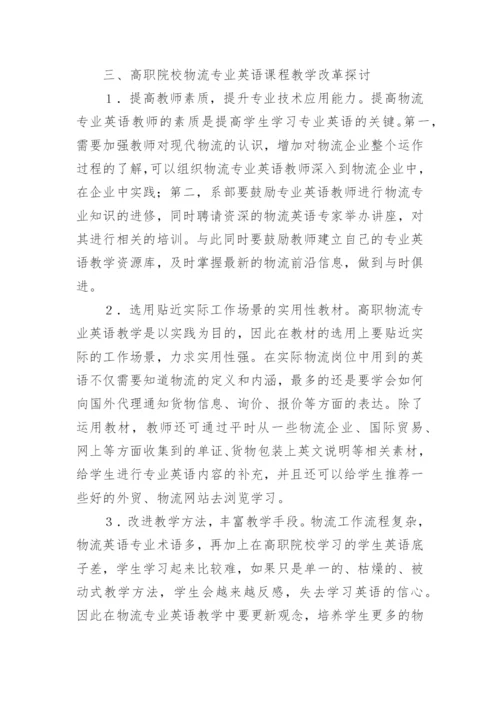 三、高职院校物流专业英语课程教学改革探讨

1．提高教师素质，提升专业技术应用能力。提高物流专业英语教师的素质是提高学生学习专业英语的关键。第一，需要加强教师对现代物流的认识，增加对物流企业整个运作过程的了解，可以组织物流专业英语教师深入到物流企业中，在企业中实践；第二，系部要鼓励专业英语教师进行物流专业知识的进修，同时聘请资深的物流英语专家举办讲座，对其进行相关的培训。与此同时要鼓励教师建立自己的专业英语教学资源库，及时掌握最新的物流前沿信息，做到与时俱进。

2．选用贴近实际工作场景的实用性教材。高职物流专业英语教学是以实践为目的，因此在教材的选用上要贴近实际的工作场景，力求实用性强。在实际物流岗位中用到的英语不仅需要知道物流的定义和内涵，最多的还是要学会如何向国外代理通知货物信息、询价、报价等方面的表达。除了运用教材，教师还可通过平时从一些物流企业、国际贸易、网上等方面收集到的单证、货物包装上英文说明等相关素材，给学生进行专业英语内容的补充，并且还可以给学生推荐一些好的外贸、物流网站去浏览学习。

3．改进教学方法，丰富教学手段。物流工作流程复杂，物流英语专业术语多，再加上在高职院校学习的学生英语底子差，学生学习起来比较难，如果只是单一的、枯燥的、被动式教学方法，学生会越来越反感，失去学习英语的信心。因此在物流专业英语教学中要更新观念，培养学生更多的物